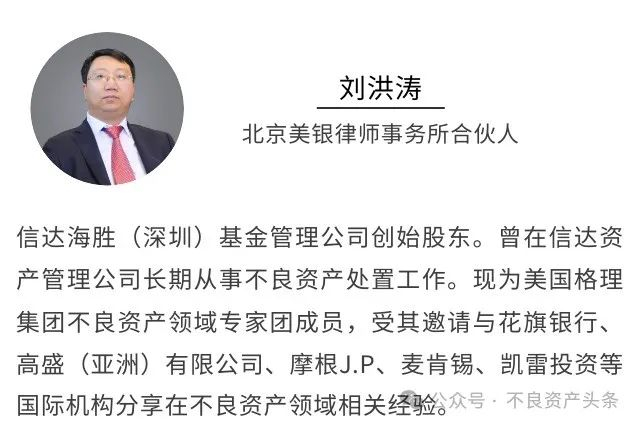 刘洪涛

北京美银律师事务所合伙人

信达海胜（深圳）基金管理公司创始股东。曾在信达资产管理公司长期从事不良资产处置工作。现为美国格理集团不良资产领域专家团成员，受其邀请与花旗银行、高盛（亚洲）有限公司、摩根J.P、麦肯锡、凯雷投资等国际机构分享在不良资产领域相关经验。

公众号 · 不良资产头条